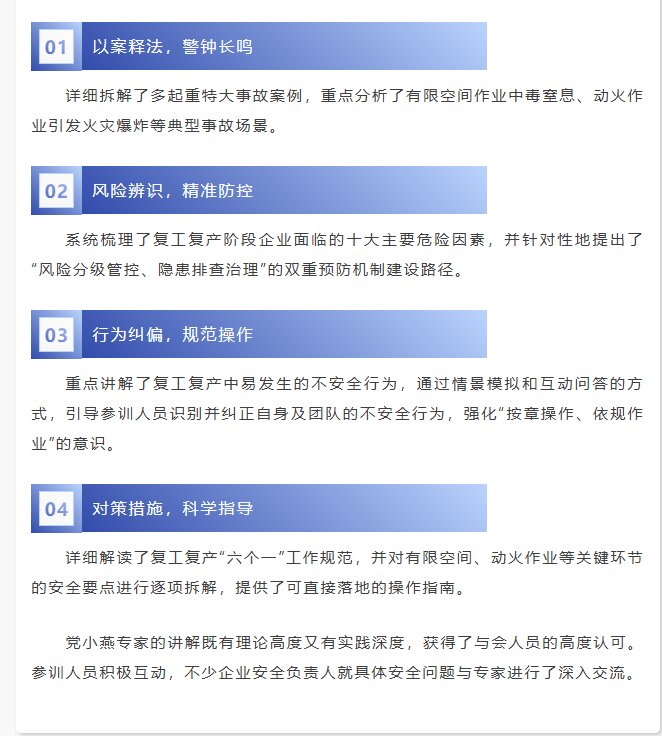 01 以案释法，警钟长鸣

详细拆解了多起重特大事故案例，重点分析了有限空间作业中毒窒息、动火作业引发火灾爆炸等典型事故场景。

02 风险辨识，精准防控

系统梳理了复工复产阶段企业面临的十大主要危险因素，并针对性地提出了“风险分级管控、隐患排查治理”的双重预防机制建设路径。

03 行为纠偏，规范操作

重点讲解了复工复产中易发生的不安全行为，通过情景模拟和互动问答的方式，引导参训人员识别并纠正自身及团队的不安全行为，强化“按章操作、依规作业”的意识。

04 对策措施，科学指导

详细解读了复工复产“六个一”工作规范，并对有限空间、动火作业等关键环节的安全要点进行逐项拆解，提供了可直接落地的操作指南。

党小燕专家的讲解既有理论高度又有实践深度，获得了与会人员的高度认可。参训人员积极互动，不少企业安全负责人就具体安全问题与专家进行了深入交流。